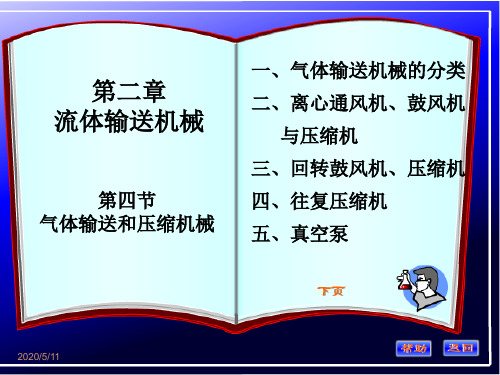 第二章
流体输送机械

第四节
气体输送和压缩机械

一、气体输送机械的分类

二、离心通风机、鼓风机与压缩机

三、回转鼓风机、压缩机

四、往复压缩机

五、真空泵

下页

2020/5/11

帮助

返回